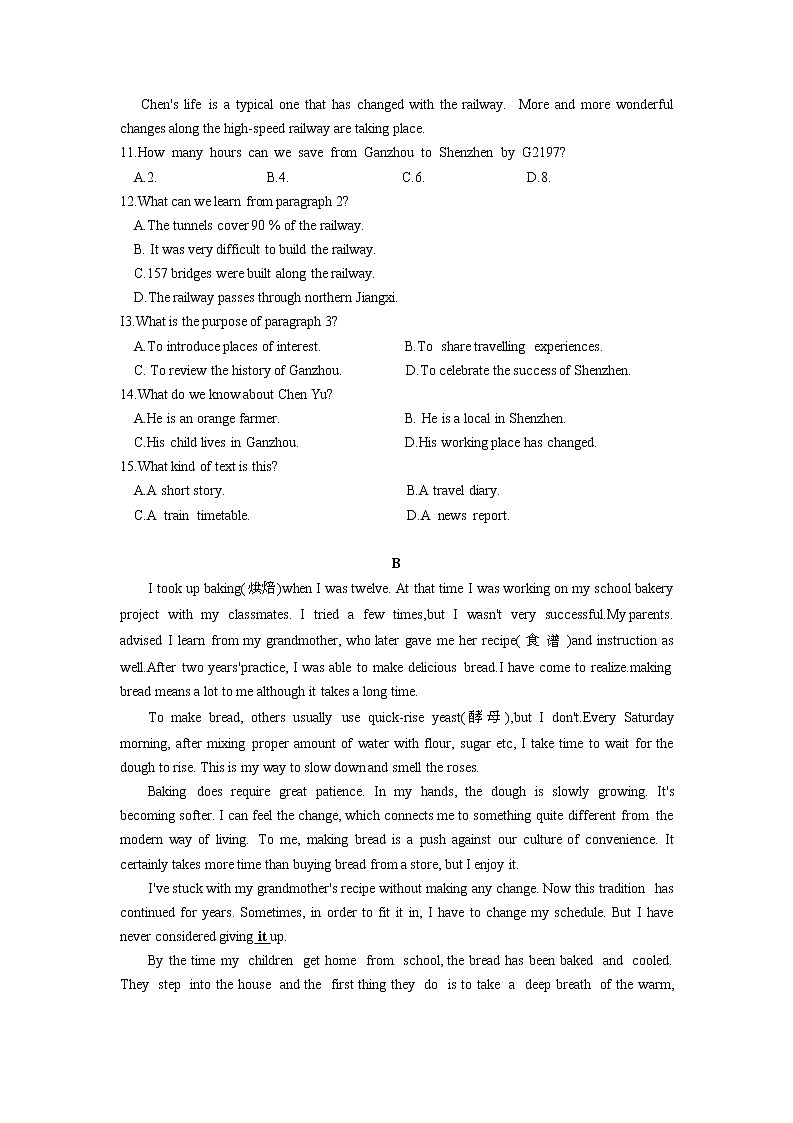 Chen's life is a typical one that has changed with the railway. More and more wonderful changes along the high-speed railway are taking place.

11.How many hours can we save from Ganzhou to Shenzhen by G2197?
A.2. B.4. C.6. D.8.

12.What can we learn from paragraph 2?
A.The tunnels cover 90 % of the railway.
B. It was very difficult to build the railway.
C.157 bridges were built along the railway.
D.The railway passes through northern Jiangxi.

I3.What is the purpose of paragraph 3?
A.To introduce places of interest.
B.To share travelling experiences.
C. To review the history of Ganzhou.
D.To celebrate the success of Shenzhen.

14.What do we know about Chen Yu?
A.He is an orange farmer.
B. He is a local in Shenzhen.
C.His child lives in Ganzhou.
D.His working place has changed.

15.What kind of text is this?
A.A short story.
B.A travel diary.
C.A train timetable.
D.A news report.

B

I took up baking(烘焙)when I was twelve. At that time I was working on my school bakery project with my classmates. I tried a few times,but I wasn't very successful.My parents. advised I learn from my grandmother, who later gave me her recipe(食谱)and instruction as well.After two years'practice, I was able to make delicious bread.I have come to realize.making bread means a lot to me although it takes a long time.

To make bread, others usually use quick-rise yeast(酵母),but I don't.Every Saturday morning, after mixing proper amount of water with flour, sugar etc, I take time to wait for the dough to rise. This is my way to slow down and smell the roses.

Baking does require great patience. In my hands, the dough is slowly growing. It's becoming softer. I can feel the change, which connects me to something quite different from the modern way of living. To me, making bread is a push against our culture of convenience. It certainly takes more time than buying bread from a store, but I enjoy it.

I've stuck with my grandmother's recipe without making any change. Now this tradition has continued for years. Sometimes, in order to fit it in, I have to change my schedule. But I have never considered giving it up.

By the time my children get home from school, the bread has been baked and cooled. They step into the house and the first thing they do is to take a deep breath of the warm,